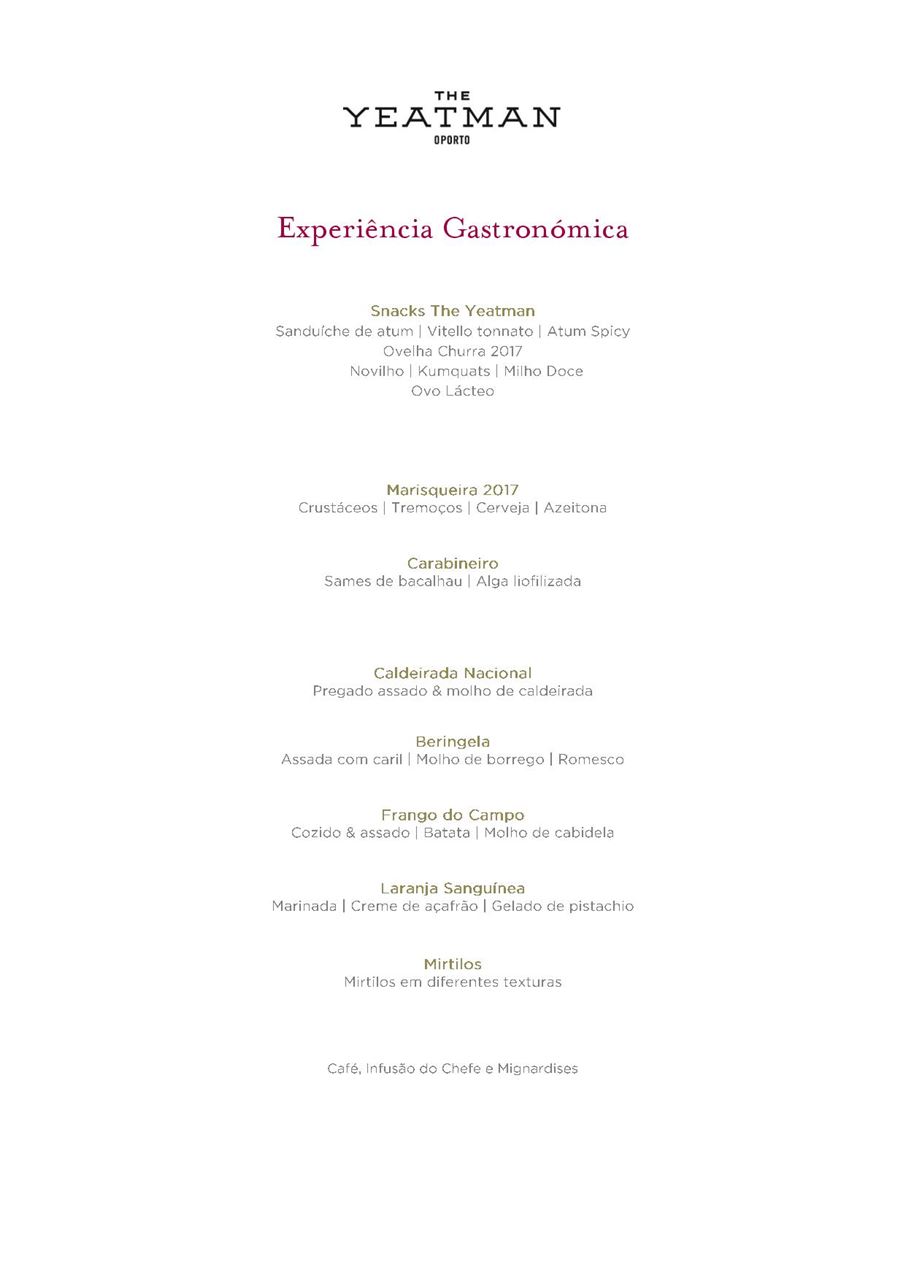 THE
YEATMAN
OPORTO

Experiência Gastronómica

Snacks The Yeatman
Sanduíche de atum | Vitello tonnato | Atum Spicy
Ovelha Churra 2017
Novilho | Kumquats | Milho Doce
Ovo Lácteo

Marisqueira 2017
Crustáceos | Tremoços | Cerveja | Azeitona

Carabineiro
Sames de bacalhau | Alga liofilizada

Caldeirada Nacional
Pregado assado & molho de caldeirada

Beringela
Assada com caril | Molho de borrego | Romesco

Frango do Campo
Cozido & assado | Batata | Molho de cabidela

Laranja Sanguínea
Marinada | Creme de açafrão | Gelado de pistachio

Mirtilos
Mirtilos em diferentes texturas

Café, Infusão do Chefe e Mignardises